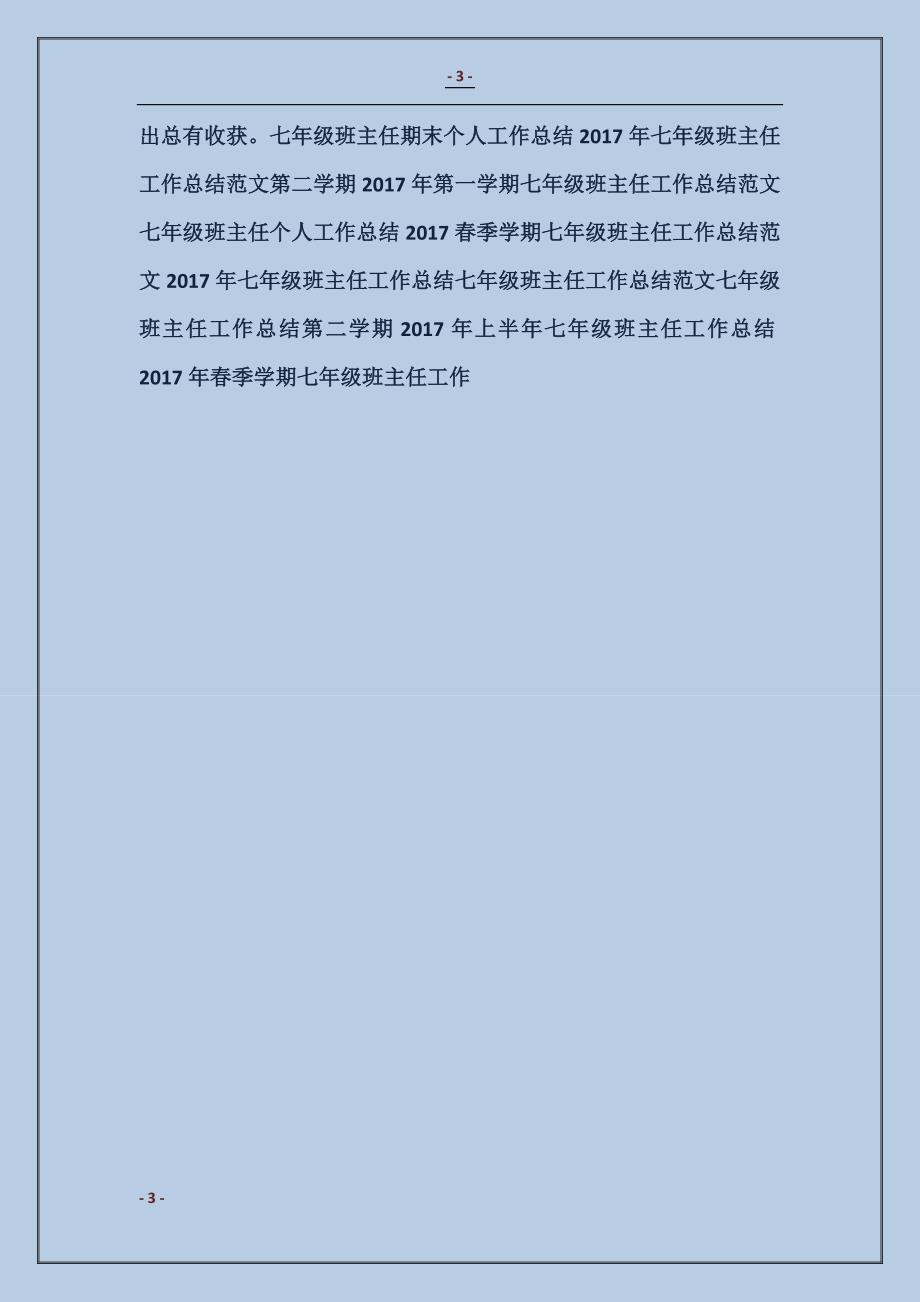 - 3 -

出总有收获。七年级班主任期末个人工作总结 2017 年七年级班主任工作总结范文第二学期 2017 年第一学期七年级班主任工作总结范文七年级班主任个人工作总结 2017 春季学期七年级班主任工作总结范文 2017 年七年级班主任工作总结七年级班主任工作总结范文七年级班主任工作总结第二学期 2017 年上半年七年级班主任工作总结 2017 年春季学期七年级班主任工作

- 3 -